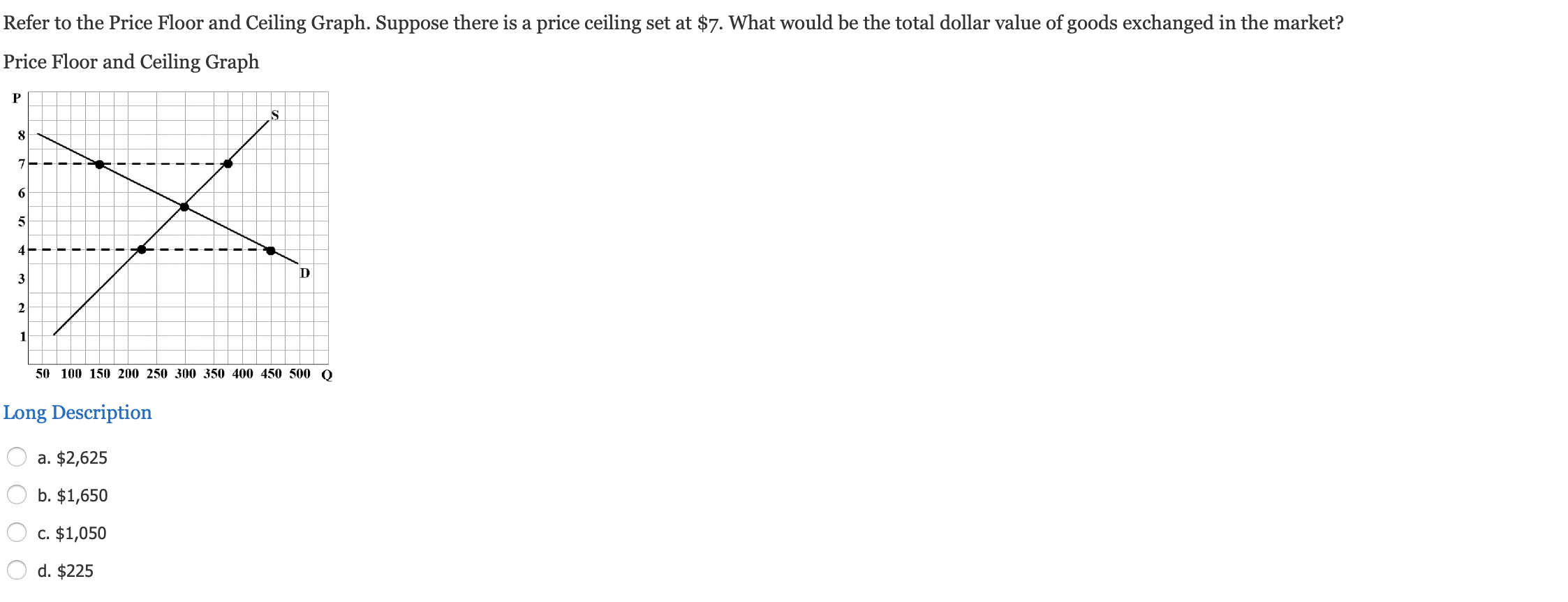 Refer to the Price Floor and Ceiling Graph. Suppose there is a price ceiling set at \$7. What would be the total dollar value of goods exchanged in the market?

Price Floor and Ceiling Graph

P

S

8
7
6
5
4
3
2
1

D

50 100 150 200 250 300 350 400 450 500 Q

Long Description

a. \$2,625

b. \$1,650

c. \$1,050

d. \$225